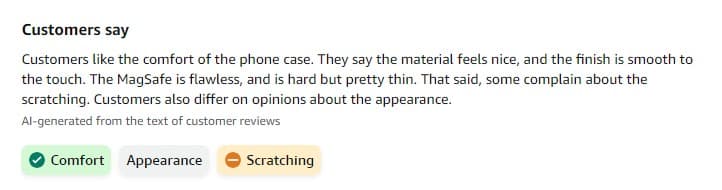 Customers say

Customers like the comfort of the phone case. They say the material feels nice, and the finish is smooth to the touch. The MagSafe is flawless, and is hard but pretty thin. That said, some complain about the scratching. Customers also differ on opinions about the appearance.

AI-generated from the text of customer reviews

Comfort Appearance Scratching